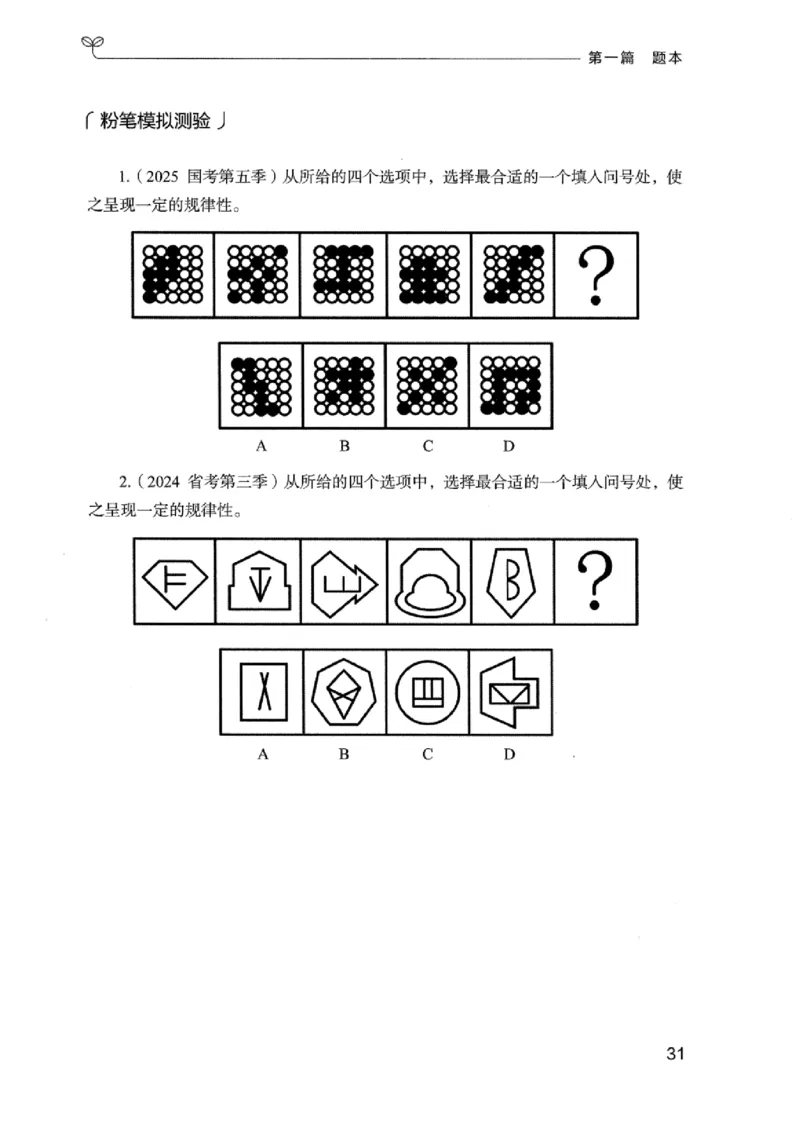 第一篇　题本

「粉笔模拟测验」

1.（2025 国考第五季）从所给的四个选项中，选择最合适的一个填入问号处，使之呈现一定的规律性。

?

A　B　C　D

2.（2024 省考第三季）从所给的四个选项中，选择最合适的一个填入问号处，使之呈现一定的规律性。

?

A　B　C　D

31